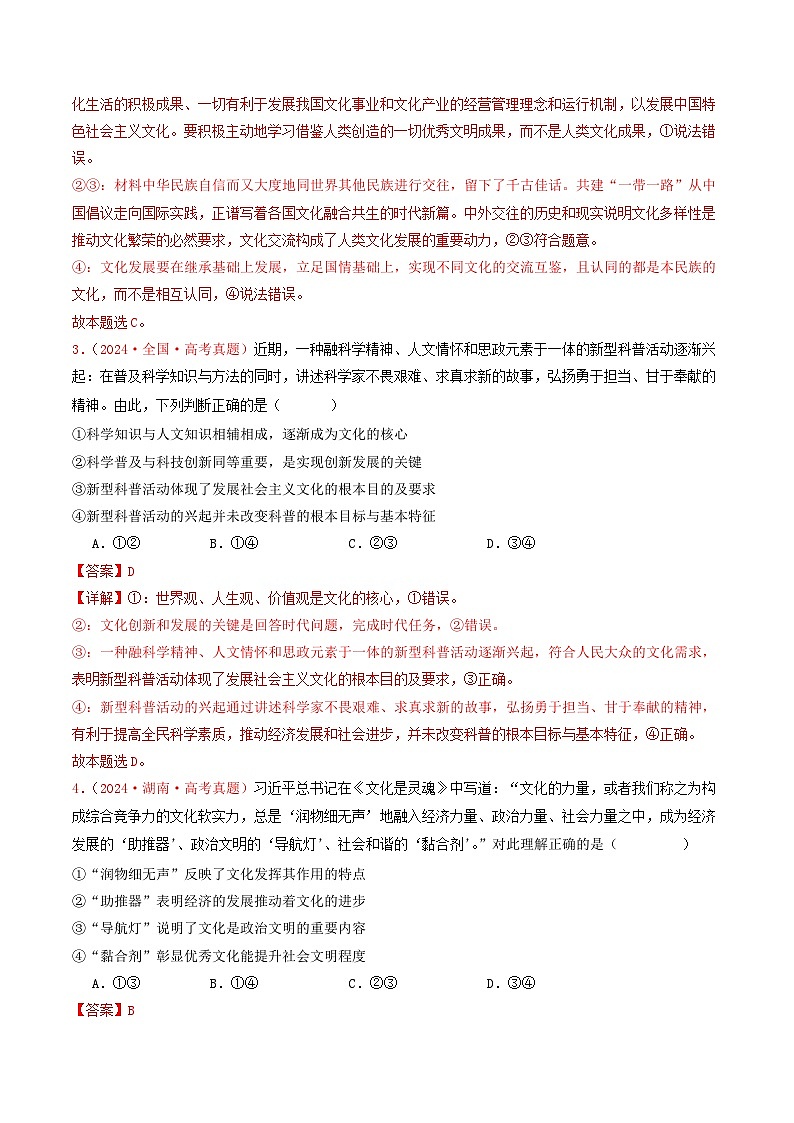 化生活的积极成果、一切有利于发展我国文化事业和文化产业的经营管理理念和运行机制，以发展中国特色社会主义文化。要积极主动地学习借鉴人类创造的一切优秀文明成果，而不是人类文化成果，①说法错误。

②③：材料中华民族自信而又大度地同世界其他民族进行交往，留下了千古佳话。共建“一带一路”从中国倡议走向国际实践，正谱写着各国文化融合共生的时代新篇。中外交往的历史和现实说明文化多样性是推动文化繁荣的必然要求，文化交流构成了人类文化发展的重要动力，②③符合题意。

④：文化发展要在继承基础上发展，立足国情基础上，实现不同文化的交流互鉴，且认同的都是本民族的文化，而不是相互认同，④说法错误。

故本题选C。

3．（2024·全国·高考真题）近期，一种融科学精神、人文情怀和思政元素于一体的新型科普活动逐渐兴起：在普及科学知识与方法的同时，讲述科学家不畏艰难、求真求新的故事，弘扬勇于担当、甘于奉献的精神。由此，下列判断正确的是（　　）

①科学知识与人文知识相辅相成，逐渐成为文化的核心

②科学普及与科技创新同等重要，是实现创新发展的关键

③新型科普活动体现了发展社会主义文化的根本目的及要求

④新型科普活动的兴起并未改变科普的根本目标与基本特征

A．①②　　B．①④　　C．②③　　D．③④

【答案】D

【详解】①：世界观、人生观、价值观是文化的核心，①错误。

②：文化创新和发展的关键是回答时代问题，完成时代任务，②错误。

③：一种融科学精神、人文情怀和思政元素于一体的新型科普活动逐渐兴起，符合人民大众的文化需求，表明新型科普活动体现了发展社会主义文化的根本目的及要求，③正确。

④：新型科普活动的兴起通过讲述科学家不畏艰难、求真求新的故事，弘扬勇于担当、甘于奉献的精神，有利于提高全民科学素质，推动经济发展和社会进步，并未改变科普的根本目标与基本特征，④正确。

故本题选D。

4．（2024·湖南·高考真题）习近平总书记在《文化是灵魂》中写道：“文化的力量，或者我们称之为构成综合竞争力的文化软实力，总是‘润物细无声’地融入经济力量、政治力量、社会力量之中，成为经济发展的‘助推器’、政治文明的‘导航灯’、社会和谐的‘黏合剂’。”对此理解正确的是（　　）

①“润物细无声”反映了文化发挥其作用的特点

②“助推器”表明经济的发展推动着文化的进步

③“导航灯”说明了文化是政治文明的重要内容

④“黏合剂”彰显优秀文化能提升社会文明程度

A．①③　　B．①④　　C．②③　　D．③④

【答案】B